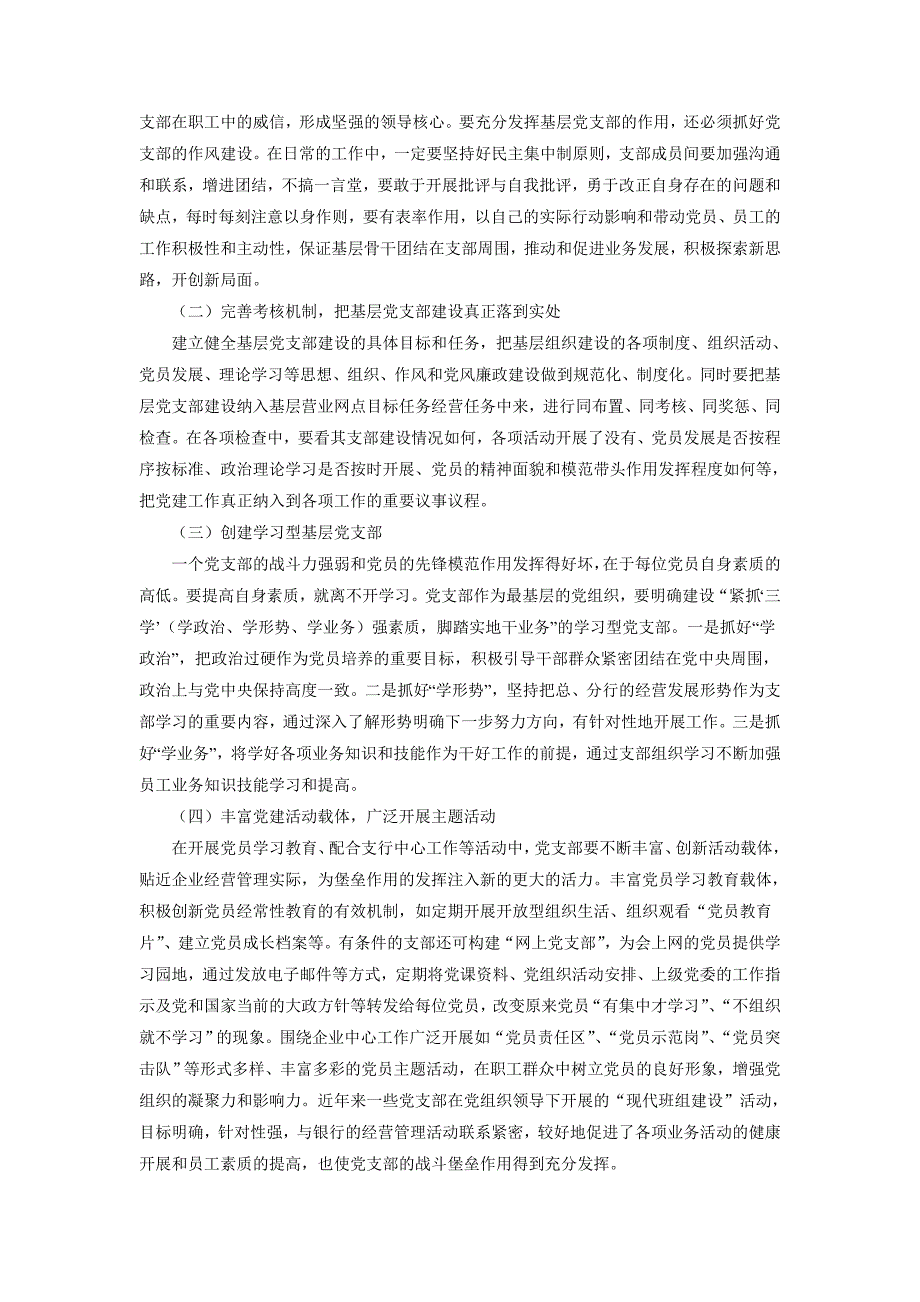 支部在职工中的威信，形成坚强的领导核心。要充分发挥基层党支部的作用，还必须抓好党支部的作风建设。在日常的工作中，一定要坚持好民主集中制原则，支部成员间要加强沟通和联系，增进团结，不搞一言堂，要敢于开展批评与自我批评，勇于改正自身存在的问题和缺点，每时每刻注意以身作则，要有表率作用，以自己的实际行动影响和带动党员、员工的工作积极性和主动性，保证基层骨干团结在支部周围，推动和促进业务发展，积极探索新思路，开创新局面。

（二）完善考核机制，把基层党支部建设真正落到实处

建立健全基层党支部建设的具体目标和任务，把基层组织建设的各项制度、组织活动、党员发展、理论学习等思想、组织、作风和党风廉政建设做到规范化、制度化。同时要把基层党支部建设纳入基层营业网点目标任务经营任务中来，进行同布置、同考核、同奖惩、同检查。在各项检查中，要看其支部建设情况如何，各项活动开展了没有、党员发展是否按程序按标准、政治理论学习是否按时开展、党员的精神面貌和模范带头作用发挥程度如何等，把党建工作真正纳入到各项工作的重要议事议程。

（三）创建学习型基层党支部

一个党支部的战斗力强弱和党员的先锋模范作用发挥得好坏，在于每位党员自身素质的高低。要提高自身素质，就离不开学习。党支部作为最基层的党组织，要明确建设“紧抓‘三学’（学政治、学形势、学业务）强素质，脚踏实地干业务”的学习型党支部。一是抓好“学政治”，把政治过硬作为党员培养的重要目标，积极引导干部群众紧密团结在党中央周围，政治上与党中央保持高度一致。二是抓好“学形势”，坚持把总、分行的经营发展形势作为支部学习的重要内容，通过深入了解形势明确下一步努力方向，有针对性地开展工作。三是抓好“学业务”，将学好各项业务知识和技能作为干好工作的前提，通过支部组织学习不断加强员工业务知识技能学习和提高。

（四）丰富党建活动载体，广泛开展主题活动

在开展党员学习教育、配合支行中心工作等活动中，党支部要不断丰富、创新活动载体，贴近企业经营管理实际，为堡垒作用的发挥注入新的更大的活力。丰富党员学习教育载体，积极创新党员经常性教育的有效机制，如定期开展开放型组织生活、组织观看“党员教育片”、建立党员成长档案等。有条件的支部还可构建“网上党支部”，为会上网的党员提供学习园地，通过发放电子邮件等方式，定期将党课资料、党组织活动安排、上级党委的工作指示及党和国家当前的大政方针等转发给每位党员，改变原来党员“有集中才学习”、“不组织就不学习”的现象。围绕企业中心工作广泛开展如“党员责任区”、“党员示范岗”、“党员突击队”等形式多样、丰富多彩的党员主题活动，在职工群众中树立党员的良好形象，增强党组织的凝聚力和影响力。近年来一些党支部在党组织领导下开展的“现代班组建设”活动，目标明确，针对性强，与银行的经营管理活动联系紧密，较好地促进了各项业务活动的健康开展和员工素质的提高，也使党支部的战斗堡垒作用得到充分发挥。